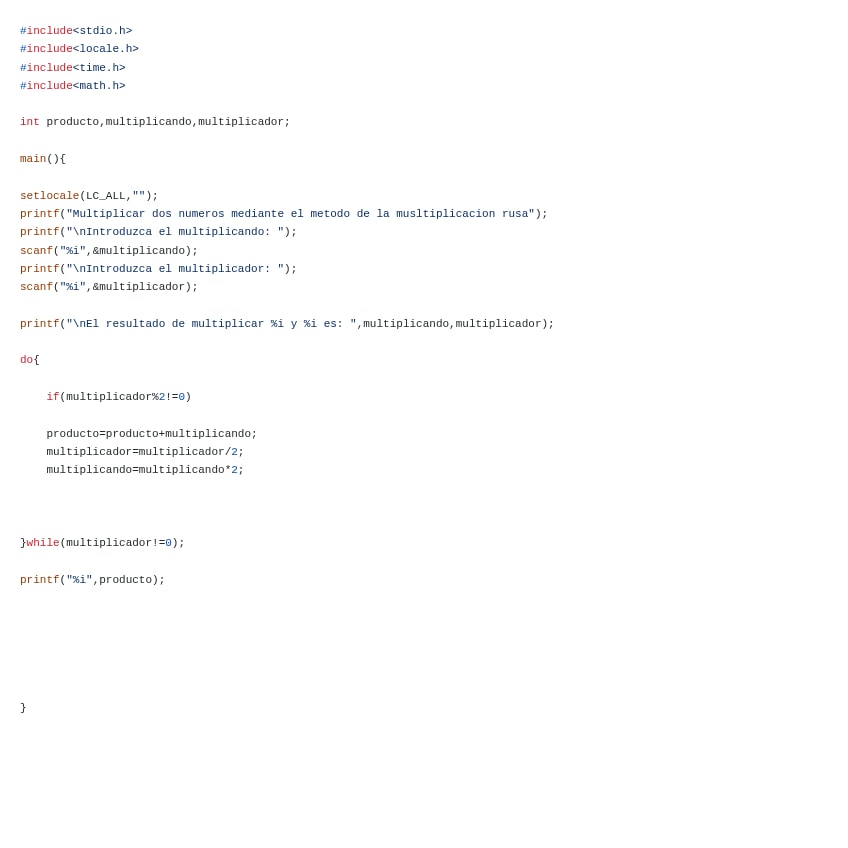 #include<stdio.h>
#include<locale.h>
#include<time.h>
#include<math.h>

int producto,multiplicando,multiplicador;

main(){

setlocale(LC_ALL,"");
printf("Multiplicar dos numeros mediante el metodo de la musltiplicacion rusa");
printf("\nIntroduzca el multiplicando: ");
scanf("%i",&multiplicando);
printf("\nIntroduzca el multiplicador: ");
scanf("%i",&multiplicador);

printf("\nEl resultado de multiplicar %i y %i es: ",multiplicando,multiplicador);

do{

    if(multiplicador%2!=0)

    producto=producto+multiplicando;
    multiplicador=multiplicador/2;
    multiplicando=multiplicando*2;

}while(multiplicador!=0);

printf("%i",producto);

}